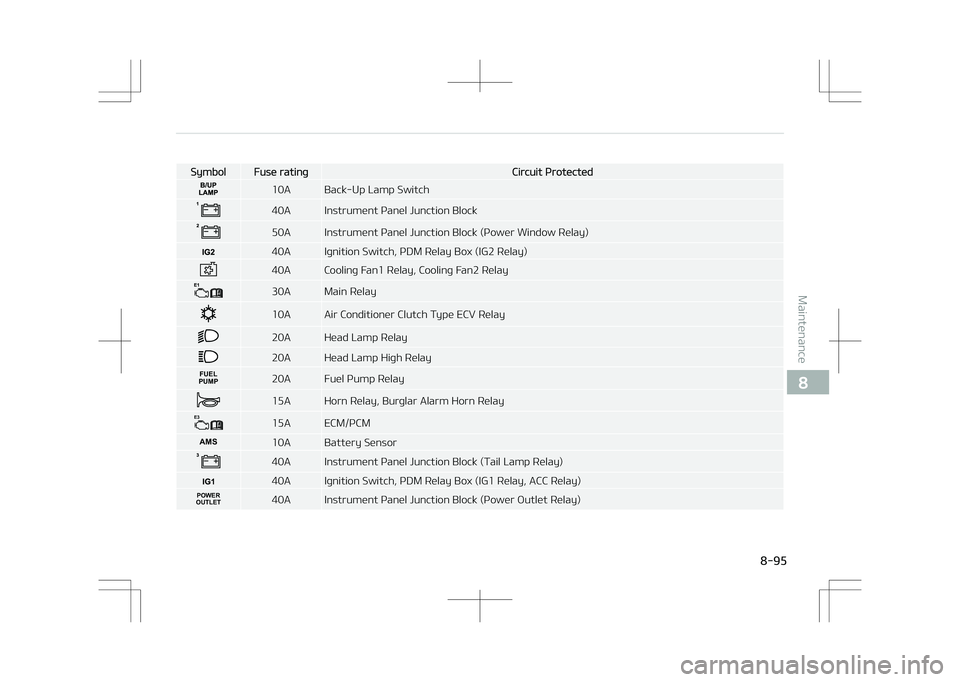 | Symbol | Fuse rating | Circuit Protected |
|---|---|---|
| B/UP LAMP | 10A | Back-Up Lamp Switch |
| 1 | 40A | Instrument Panel Junction Block |
| 2 | 50A | Instrument Panel Junction Block (Power Window Relay) |
| IG2 | 40A | Ignition Switch, PDM Relay Box (IG2 Relay) |
| | 40A | Cooling Fan1 Relay, Cooling Fan2 Relay |
| E1 | 30A | Main Relay |
| | 10A | Air Conditioner Clutch Type ECV Relay |
| | 20A | Head Lamp Relay |
| | 20A | Head Lamp High Relay |
| FUEL PUMP | 20A | Fuel Pump Relay |
| | 15A | Horn Relay, Burglar Alarm Horn Relay |
| E3 | 15A | ECM/PCM |
| AMS | 10A | Battery Sensor |
| 3 | 40A | Instrument Panel Junction Block (Tail Lamp Relay) |
| IG1 | 40A | Ignition Switch, PDM Relay Box (IG1 Relay, ACC Relay) |
| POWER OUTLET | 40A | Instrument Panel Junction Block (Power Outlet Relay) |

Maintenance

8

8-95

carmanualsonline.info